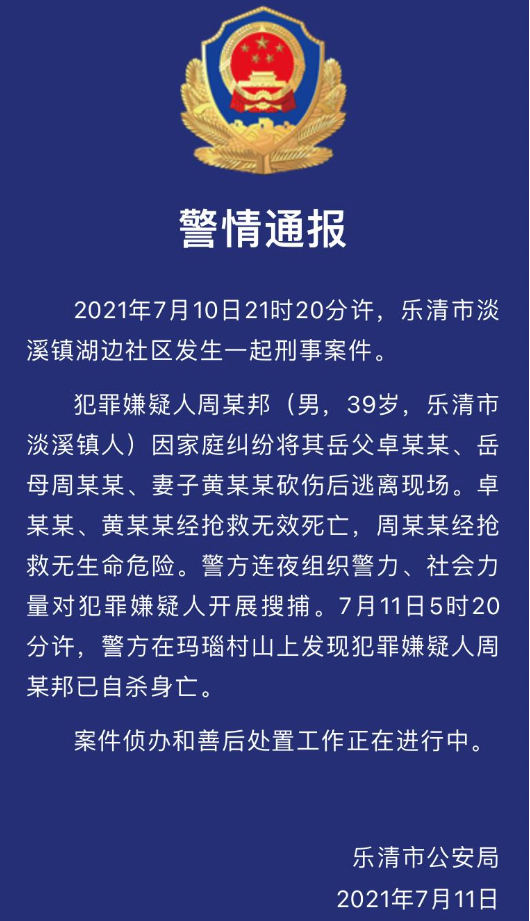 警情通报

2021年7月10日21时20分许，乐清市淡溪镇湖边社区发生一起刑事案件。

犯罪嫌疑人周某邦（男，39岁，乐清市淡溪镇人）因家庭纠纷将其岳父卓某某、岳母周某某、妻子黄某某砍伤后逃离现场。卓某某、黄某某经抢救无效死亡，周某某经抢救无生命危险。警方连夜组织警力、社会力量对犯罪嫌疑人开展搜捕。7月11日5时20分许，警方在玛瑙村山上发现犯罪嫌疑人周某邦已自杀身亡。

案件侦办和善后处置工作正在进行中。

乐清市公安局
2021年7月11日